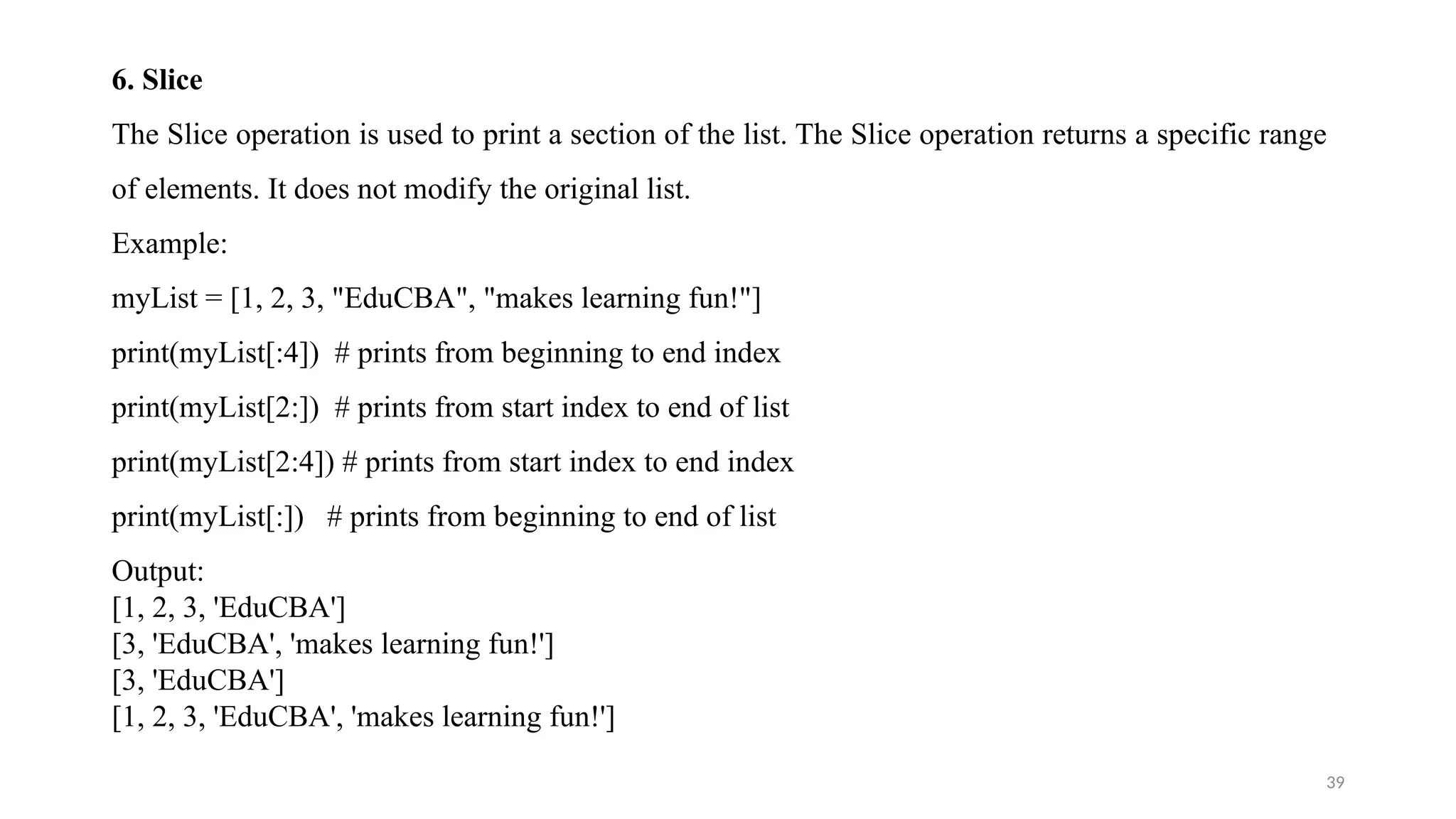 6. Slice

The Slice operation is used to print a section of the list. The Slice operation returns a specific range of elements. It does not modify the original list.

Example:

myList = [1, 2, 3, "EduCBA", "makes learning fun!"]

print(myList[:4])  # prints from beginning to end index

print(myList[2:])  # prints from start index to end of list

print(myList[2:4]) # prints from start index to end index

print(myList[:])   # prints from beginning to end of list

Output:
[1, 2, 3, 'EduCBA']
[3, 'EduCBA', 'makes learning fun!']
[3, 'EduCBA']
[1, 2, 3, 'EduCBA', 'makes learning fun!']

39